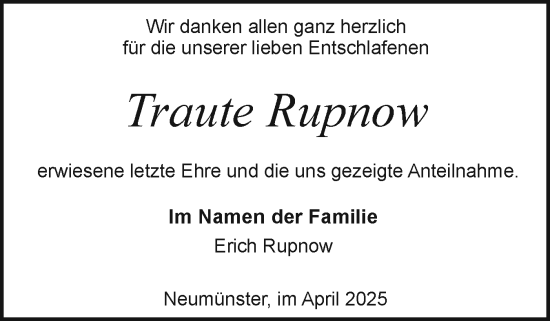 Wir danken allen ganz herzlich
für die unserer lieben Entschlafenen

Traute Rupnow

erwiesene letzte Ehre und die uns gezeigte Anteilnahme.

Im Namen der Familie
Erich Rupnow

Neumünster, im April 2025